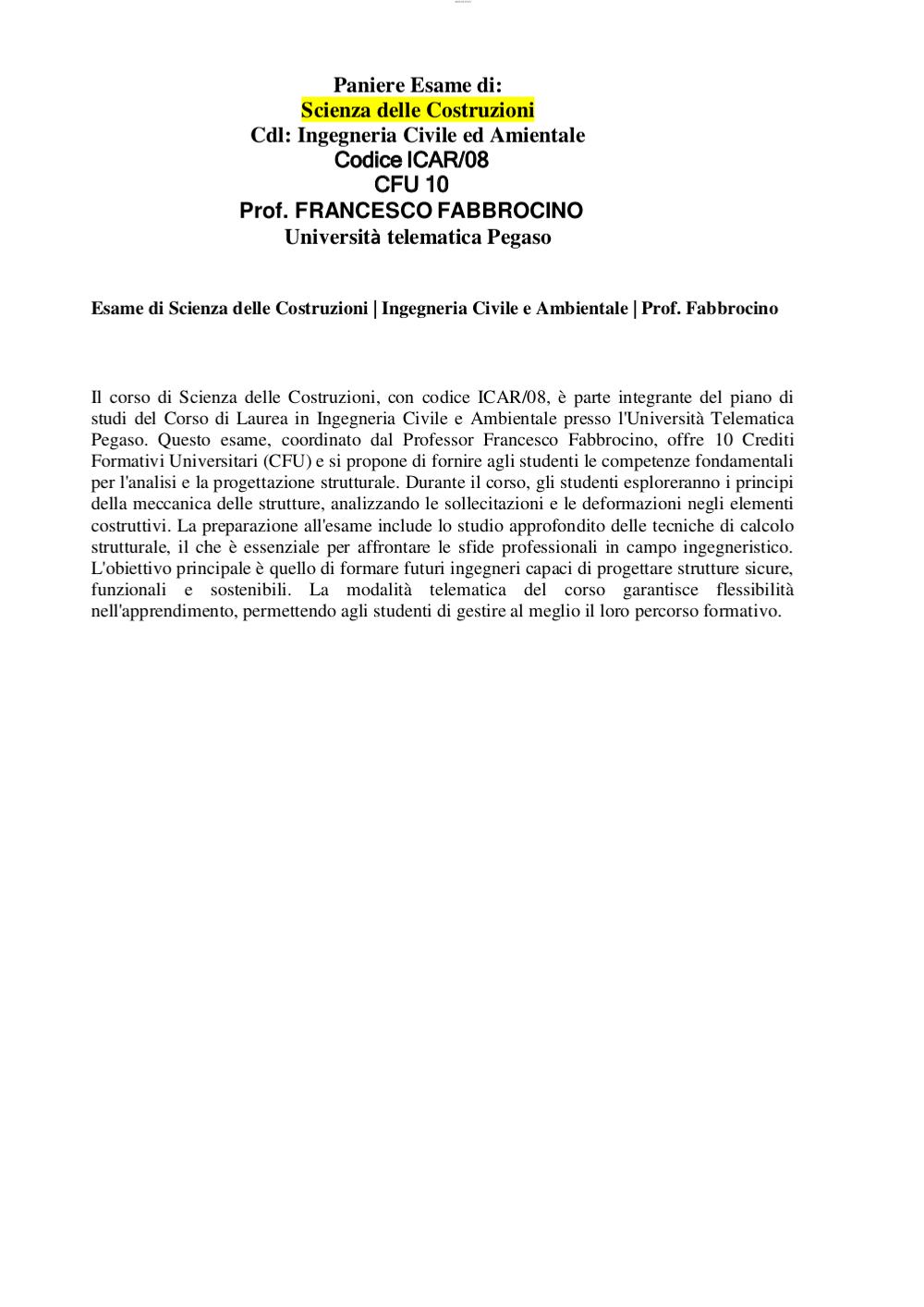 Paniere Esame di:
Scienza delle Costruzioni
Cdl: Ingegneria Civile ed Amientale
Codice ICAR/08
CFU 10
Prof. FRANCESCO FABBROCINO
Università telematica Pegaso

Esame di Scienza delle Costruzioni | Ingegneria Civile e Ambientale | Prof. Fabbrocino

Il corso di Scienza delle Costruzioni, con codice ICAR/08, è parte integrante del piano di studi del Corso di Laurea in Ingegneria Civile e Ambientale presso l'Università Telematica Pegaso. Questo esame, coordinato dal Professor Francesco Fabbrocino, offre 10 Crediti Formativi Universitari (CFU) e si propone di fornire agli studenti le competenze fondamentali per l'analisi e la progettazione strutturale. Durante il corso, gli studenti esploreranno i principi della meccanica delle strutture, analizzando le sollecitazioni e le deformazioni negli elementi costruttivi. La preparazione all'esame include lo studio approfondito delle tecniche di calcolo strutturale, il che è essenziale per affrontare le sfide professionali in campo ingegneristico. L'obiettivo principale è quello di formare futuri ingegneri capaci di progettare strutture sicure, funzionali e sostenibili. La modalità telematica del corso garantisce flessibilità nell'apprendimento, permettendo agli studenti di gestire al meglio il loro percorso formativo.